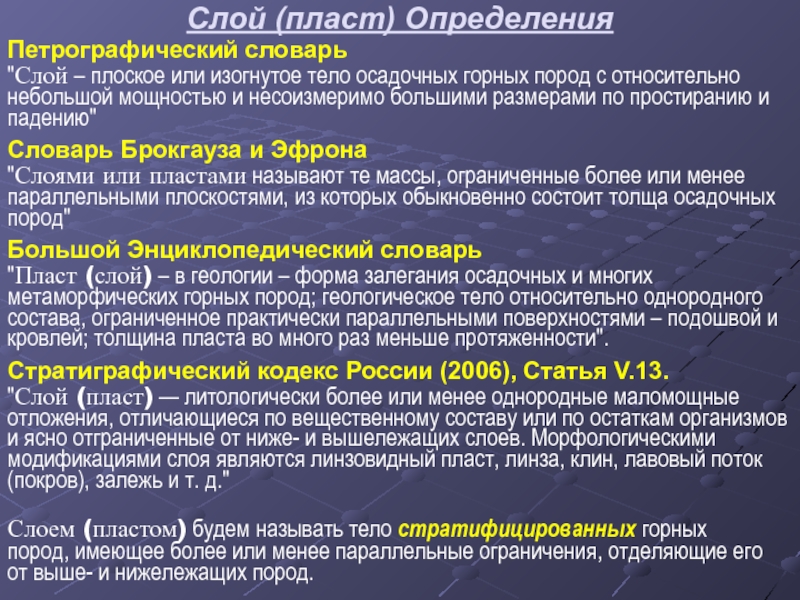 Слой (пласт) Определения

Петрографический словарь
"Слой – плоское или изогнутое тело осадочных горных пород с относительно небольшой мощностью и несоизмеримо большими размерами по простиранию и падению"

Словарь Брокгауза и Эфрона
"Слоями или пластами называют те массы, ограниченные более или менее параллельными плоскостями, из которых обыкновенно состоит толща осадочных пород"

Большой Энциклопедический словарь
"Пласт (слой) – в геологии – форма залегания осадочных и многих метаморфических горных пород; геологическое тело относительно однородного состава, ограниченное практически параллельными поверхностями – подошвой и кровлей; толщина пласта во много раз меньше протяженности".

Стратиграфический кодекс России (2006), Статья V.13.
"Слой (пласт) — литологически более или менее однородные маломощные отложения, отличающиеся по вещественному составу или по остаткам организмов и ясно отграниченные от ниже- и вышележащих слоев. Морфологическими модификациями слоя являются линзовидный пласт, линза, клин, лавовый поток (покров), залежь и т. д."

Слоем (пластом) будем называть тело стратифицированных горных пород, имеющее более или менее параллельные ограничения, отделяющие его от выше- и нижележащих пород.